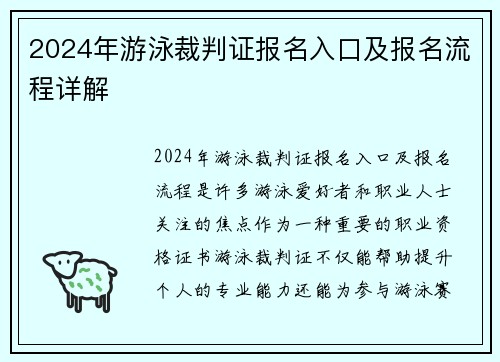 2024年游泳裁判证报名入口及报名流程详解

2024年游泳裁判证报名入口及报名流程是许多游泳爱好者和职业人士关注的焦点作为一种重要的职业资格证书游泳裁判证不仅能帮助提升个人的专业能力还能为参与游泳赛